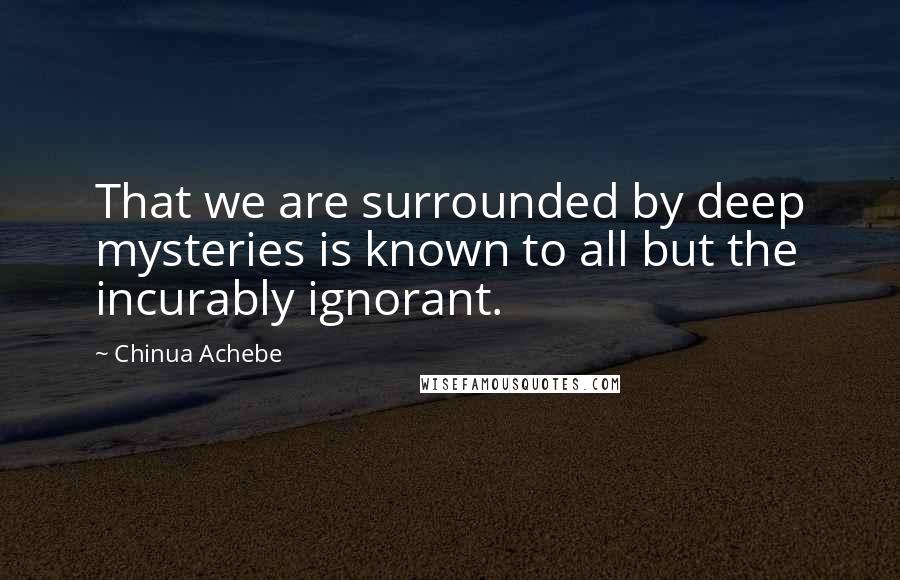 That we are surrounded by deep mysteries is known to all but the incurably ignorant.

~ Chinua Achebe

WISEFAMOUSQUOTES.COM